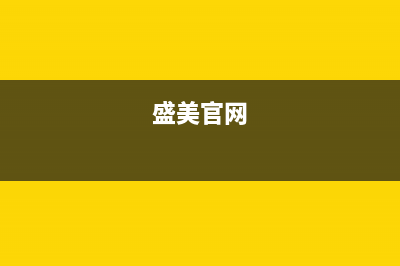 盛美官网